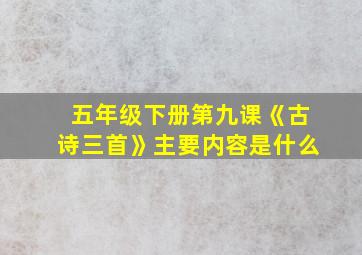 五年级下册第九课《古诗三首》主要内容是什么